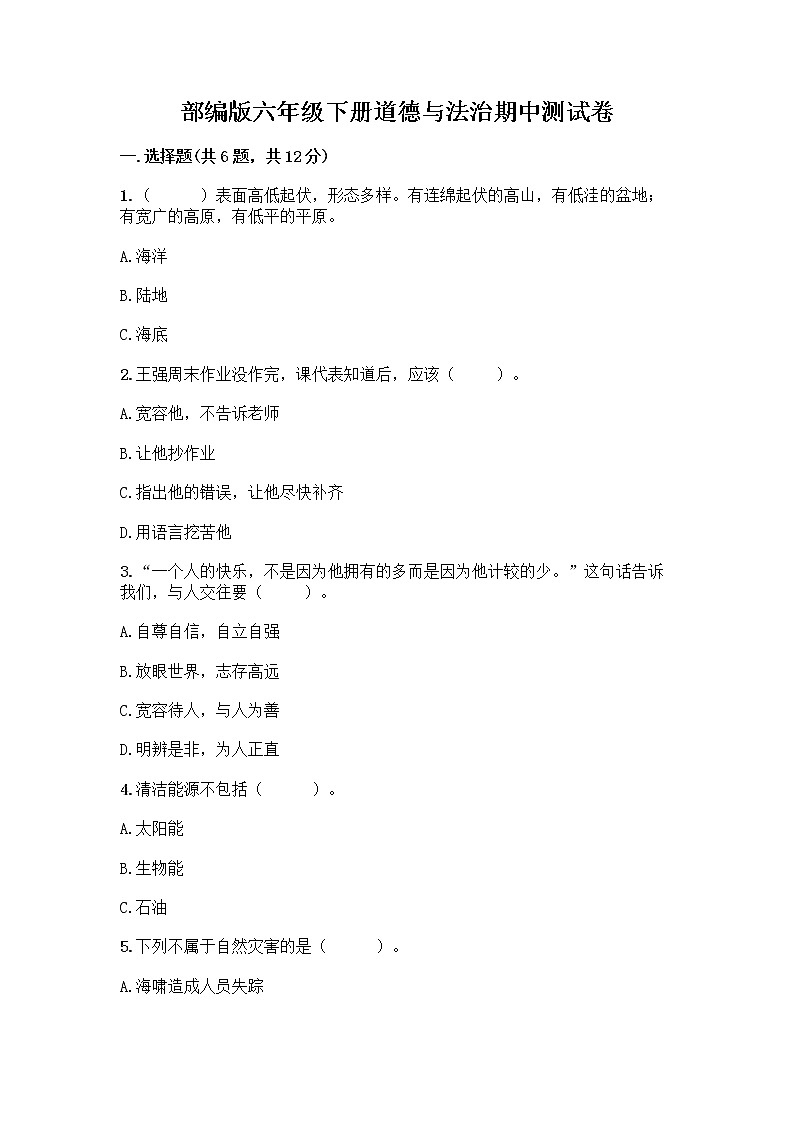 部编版六年级下册道德与法治期中测试卷

一.选择题(共6题，共12分)

1.（　　）表面高低起伏，形态多样。有连绵起伏的高山，有低洼的盆地；有宽广的高原，有低平的平原。

A.海洋

B.陆地

C.海底

2.王强周末作业没作完，课代表知道后，应该（　　）。

A.宽容他，不告诉老师

B.让他抄作业

C.指出他的错误，让他尽快补齐

D.用语言挖苦他

3.“一个人的快乐，不是因为他拥有的多而是因为他计较的少。”这句话告诉我们，与人交往要（　　）。

A.自尊自信，自立自强

B.放眼世界，志存高远

C.宽容待人，与人为善

D.明辨是非，为人正直

4.清洁能源不包括（　　）。

A.太阳能

B.生物能

C.石油

5.下列不属于自然灾害的是（　　）。

A.海啸造成人员失踪